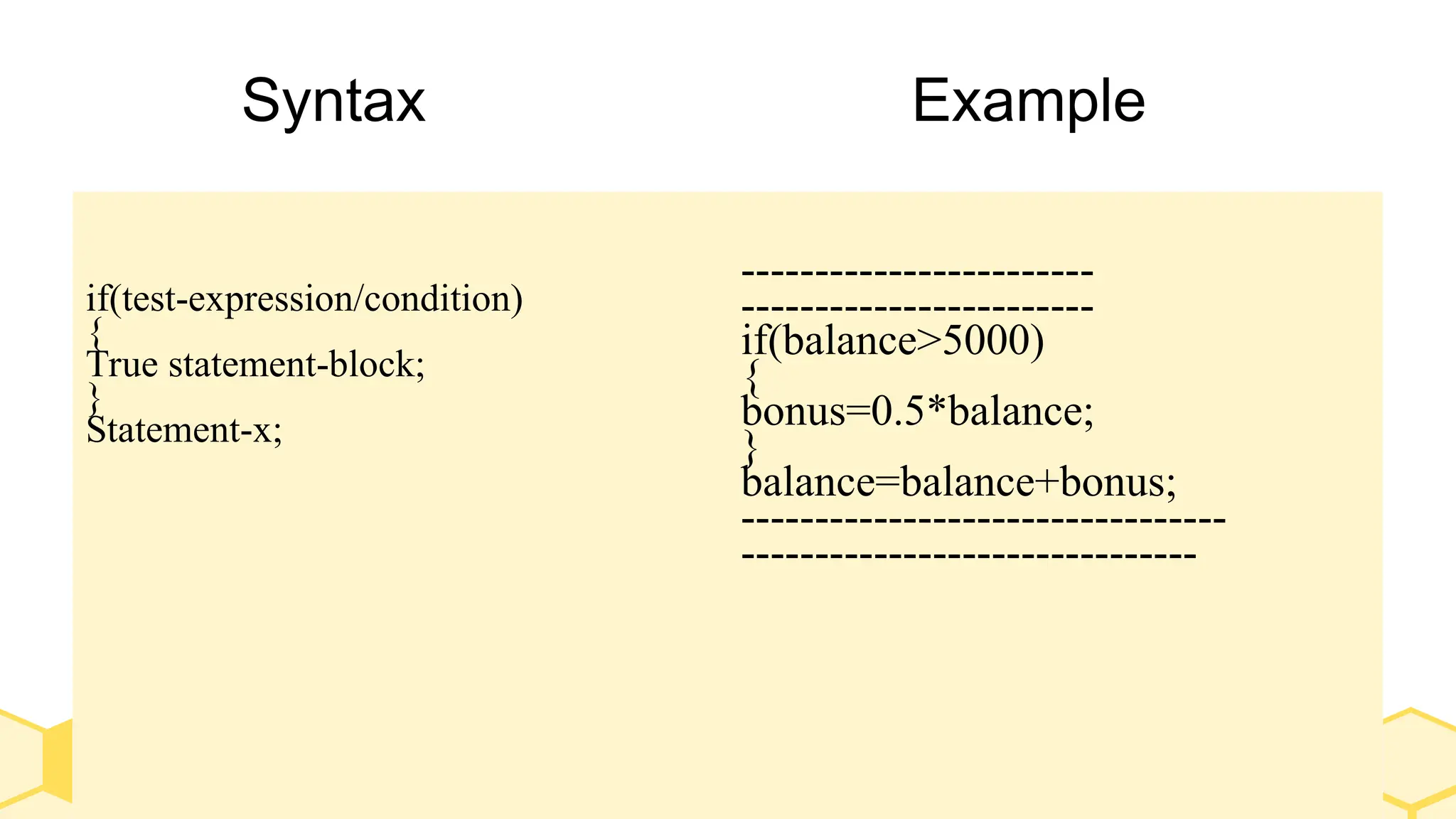 Syntax

if(test-expression/condition)
{
True statement-block;
}
Statement-x;

Example

------------------------
------------------------
if(balance>5000)
{
bonus=0.5*balance;
}
balance=balance+bonus;
---------------------------------
-------------------------------